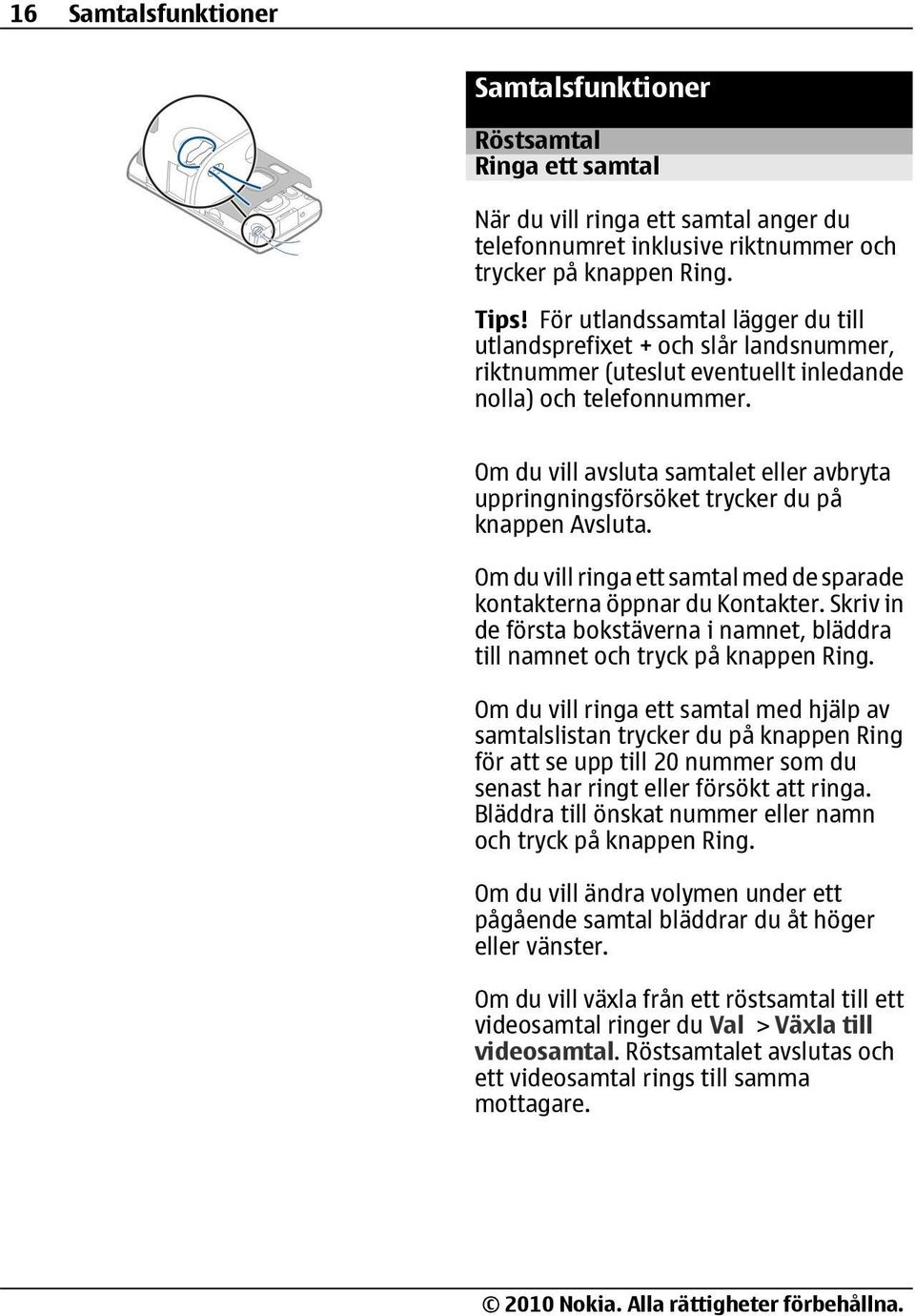 16 Samtalsfunktioner

Samtalsfunktioner

Röstsamtal
Ringa ett samtal

När du vill ringa ett samtal anger du telefonnumret inklusive riktnummer och trycker på knappen Ring.

Tips! För utlandssamtal lägger du till utlandsprefixet + och slår landsnummer, riktnummer (uteslut eventuellt inledande nolla) och telefonnummer.

Om du vill avsluta samtalet eller avbryta uppringningsförsöket trycker du på knappen Avsluta.

Om du vill ringa ett samtal med de sparade kontakterna öppnar du Kontakter. Skriv in de första bokstäverna i namnet, bläddra till namnet och tryck på knappen Ring.

Om du vill ringa ett samtal med hjälp av samtalslistan trycker du på knappen Ring för att se upp till 20 nummer som du senast har ringt eller försökt att ringa. Bläddra till önskat nummer eller namn och tryck på knappen Ring.

Om du vill ändra volymen under ett pågående samtal bläddrar du åt höger eller vänster.

Om du vill växla från ett röstsamtal till ett videosamtal ringer du Val > Växla till videosamtal. Röstsamtalet avslutas och ett videosamtal rings till samma mottagare.

© 2010 Nokia. Alla rättigheter förbehållna.